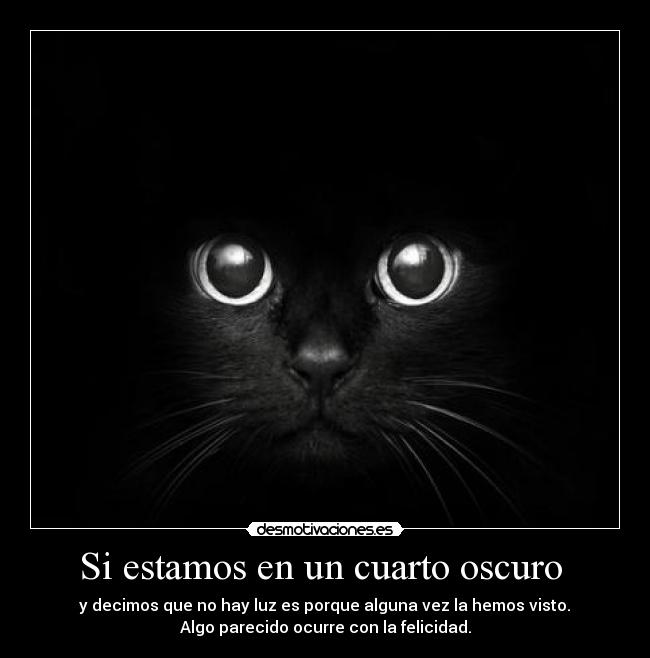 desmotivaciones.es

Si estamos en un cuarto oscuro

y decimos que no hay luz es porque alguna vez la hemos visto. Algo parecido ocurre con la felicidad.